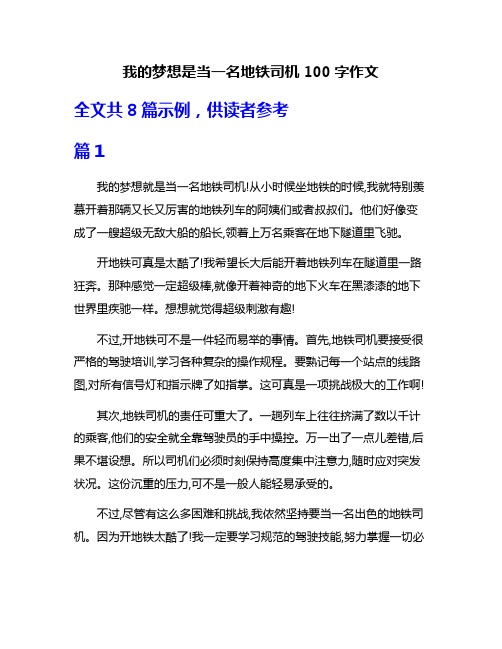 我的梦想是当一名地铁司机 100 字作文

全文共 8 篇示例，供读者参考

篇 1

我的梦想就是当一名地铁司机!从小时候坐地铁的时候,我就特别羡慕开着那辆又长又厉害的地铁列车的阿姨们或者叔叔们。他们好像变成了一艘超级无敌大船的船长,领着上万名乘客在地下隧道里飞驰。

开地铁可真是太酷了!我希望长大后能开着地铁列车在隧道里一路狂奔。那种感觉一定超级棒,就像开着神奇的地下火车在黑漆漆的地下世界里疾驰一样。想想就觉得超级刺激有趣!

不过,开地铁可不是一件轻而易举的事情。首先,地铁司机要接受很严格的驾驶培训,学习各种复杂的操作规程。要熟记每一个站点的线路图,对所有信号灯和指示牌了如指掌。这可真是一项挑战极大的工作啊!

其次,地铁司机的责任可重大了。一趟列车上往往挤满了数以千计的乘客,他们的安全就全靠驾驶员的手中操控。万一出了一点儿差错,后果不堪设想。所以司机们必须时刻保持高度集中注意力,随时应对突发状况。这份沉重的压力,可不是一般人能轻易承受的。

不过,尽管有这么多困难和挑战,我依然坚持要当一名出色的地铁司机。因为开地铁太酷了!我一定要学习规范的驾驶技能,努力掌握一切必